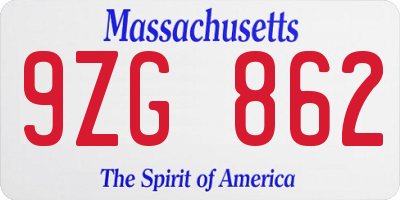 Massachusetts

9ZG 862

The Spirit of America